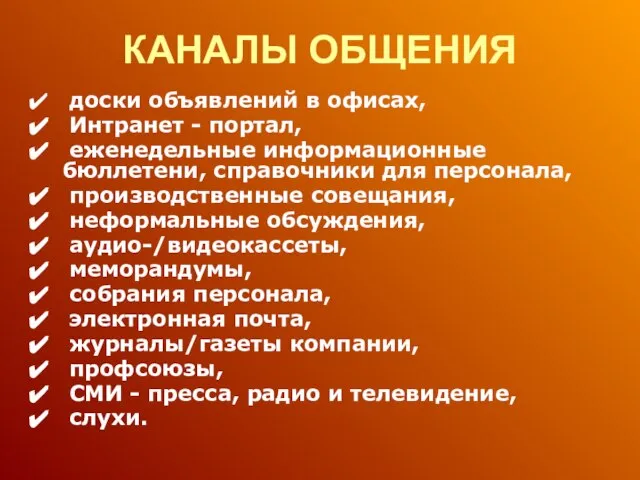 КАНАЛЫ ОБЩЕНИЯ

✔ доски объявлений в офисах,
✔ Интранет - портал,
✔ еженедельные информационные бюллетени, справочники для персонала,
✔ производственные совещания,
✔ неформальные обсуждения,
✔ аудио-/видеокассеты,
✔ меморандумы,
✔ собрания персонала,
✔ электронная почта,
✔ журналы/газеты компании,
✔ профсоюзы,
✔ СМИ - пресса, радио и телевидение,
✔ слухи.